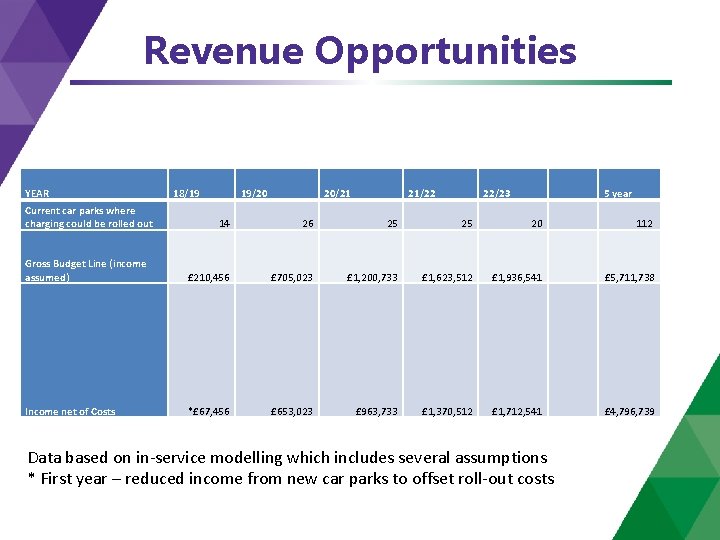 Revenue Opportunities

| YEAR | 18/19 | 19/20 | 20/21 | 21/22 | 22/23 | | 5 year |
|---|---|---|---|---|---|---|---|
| Current car parks where charging could be rolled out | 14 | 26 | 25 | 25 | 20 | | 112 |
| Gross Budget Line (income assumed) | £210,456 | £705,023 | £1,200,733 | £1,623,512 | £1,936,541 | | £5,711,738 |
| Income net of Costs | *£67,456 | £653,023 | £963,733 | £1,370,512 | £1,712,541 | | £4,796,739 |

Data based on in-service modelling which includes several assumptions
* First year – reduced income from new car parks to offset roll-out costs